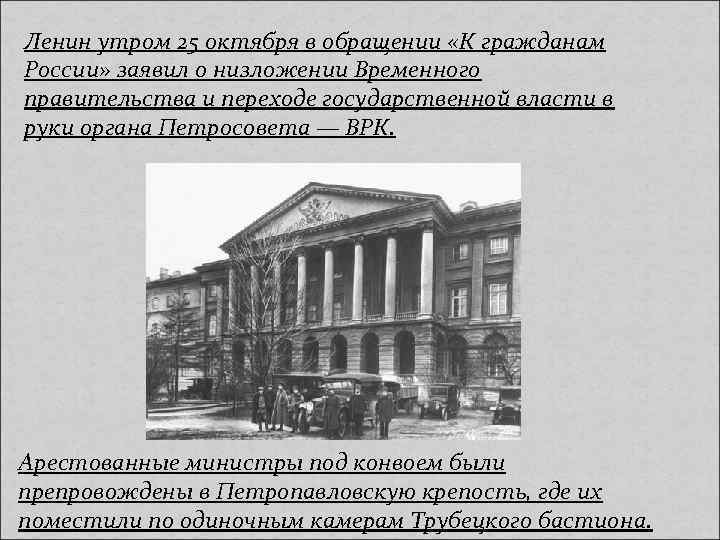 Ленин утром 25 октября в обращении «К гражданам России» заявил о низложении Временного правительства и переходе государственной власти в руки органа Петросовета — ВРК.

Арестованные министры под конвоем были препровождены в Петропавловскую крепость, где их поместили по одиночным камерам Трубецкого бастиона.